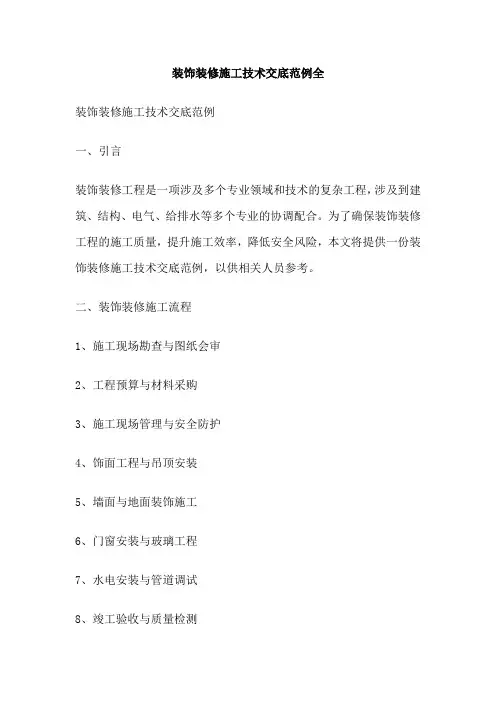 装饰装修施工技术交底范例全

装饰装修施工技术交底范例

一、引言

装饰装修工程是一项涉及多个专业领域和技术的复杂工程，涉及到建筑、结构、电气、给排水等多个专业的协调配合。为了确保装饰装修工程的施工质量，提升施工效率，降低安全风险，本文将提供一份装饰装修施工技术交底范例，以供相关人员参考。

二、装饰装修施工流程

1、施工现场勘查与图纸会审

2、工程预算与材料采购

3、施工现场管理与安全防护

4、饰面工程与吊顶安装

5、墙面与地面装饰施工

6、门窗安装与玻璃工程

7、水电安装与管道调试

8、竣工验收与质量检测